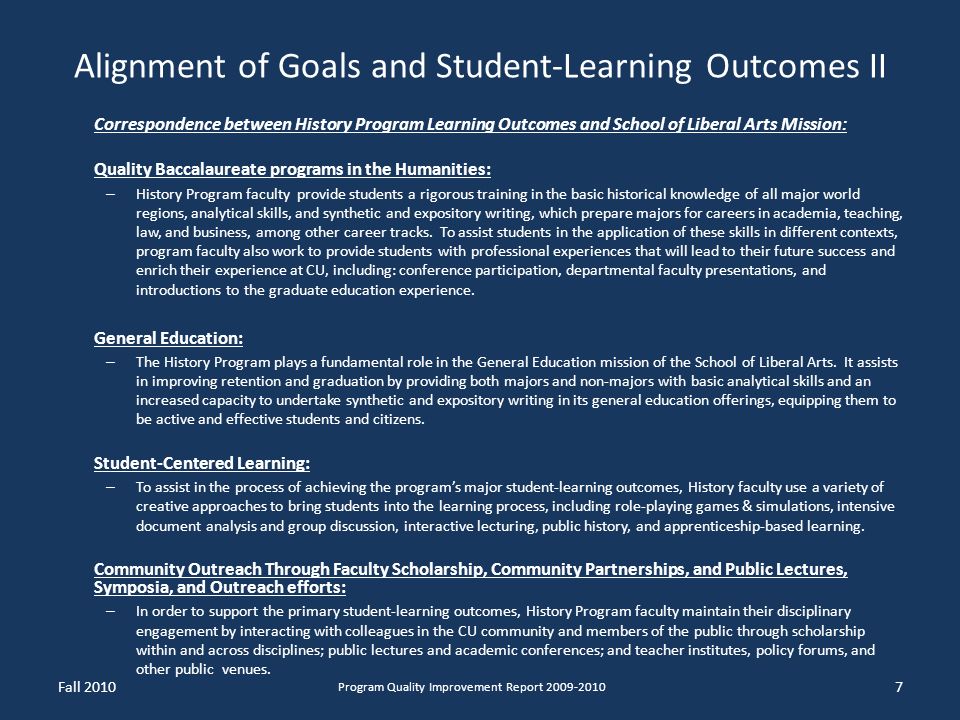 Alignment of Goals and Student-Learning Outcomes II

Correspondence between History Program Learning Outcomes and School of Liberal Arts Mission:

Quality Baccalaureate programs in the Humanities:

– History Program faculty provide students a rigorous training in the basic historical knowledge of all major world regions, analytical skills, and synthetic and expository writing, which prepare majors for careers in academia, teaching, law, and business, among other career tracks. To assist students in the application of these skills in different contexts, program faculty also work to provide students with professional experiences that will lead to their future success and enrich their experience at CU, including: conference participation, departmental faculty presentations, and introductions to the graduate education experience.

General Education:

– The History Program plays a fundamental role in the General Education mission of the School of Liberal Arts. It assists in improving retention and graduation by providing both majors and non-majors with basic analytical skills and an increased capacity to undertake synthetic and expository writing in its general education offerings, equipping them to be active and effective students and citizens.

Student-Centered Learning:

– To assist in the process of achieving the program's major student-learning outcomes, History faculty use a variety of creative approaches to bring students into the learning process, including role-playing games & simulations, intensive document analysis and group discussion, interactive lecturing, public history, and apprenticeship-based learning.

Community Outreach Through Faculty Scholarship, Community Partnerships, and Public Lectures, Symposia, and Outreach efforts:

– In order to support the primary student-learning outcomes, History Program faculty maintain their disciplinary engagement by interacting with colleagues in the CU community and members of the public through scholarship within and across disciplines; public lectures and academic conferences; and teacher institutes, policy forums, and other public venues.

Fall 2010

Program Quality Improvement Report 2009-2010

7